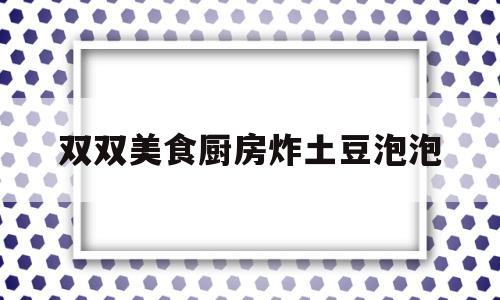 双双美食厨房炸土豆泡泡